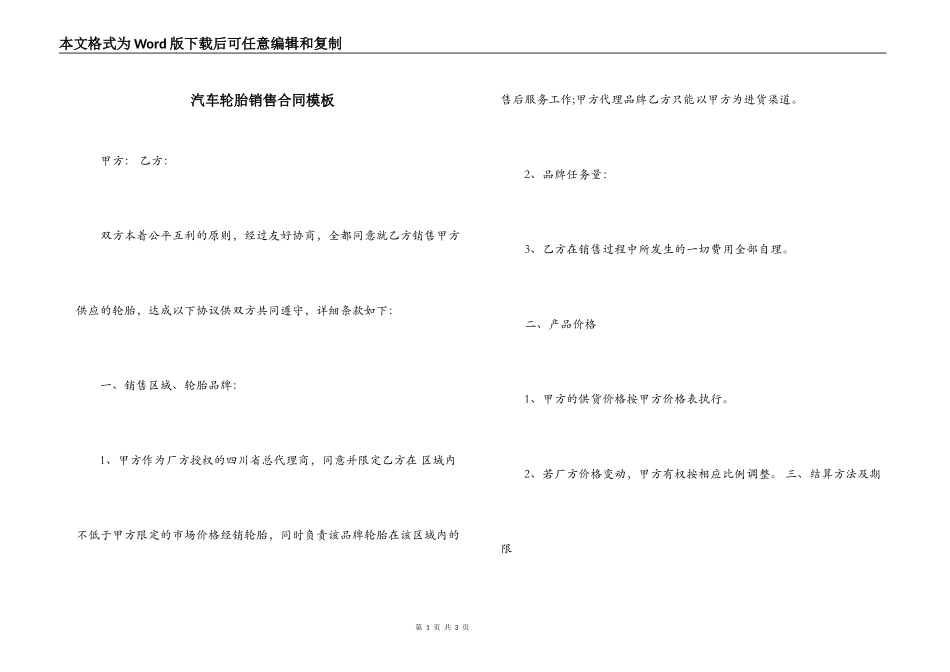 本文格式为Word版下载后可任意编辑和复制

汽车轮胎销售合同模板

甲方： 乙方：

双方本着公平互利的原则，经过友好协商，全都同意就乙方销售甲方供应的轮胎，达成以下协议供双方共同遵守，详细条款如下：

一、销售区域、轮胎品牌：

1、甲方作为厂方授权的四川省总代理商，同意并限定乙方在 区域内不低于甲方限定的市场价格经销轮胎，同时负责该品牌轮胎在该区域内的售后服务工作;甲方代理品牌乙方只能以甲方为进货渠道。

2、品牌任务量：

3、乙方在销售过程中所发生的一切费用全部自理。

二、产品价格

1、甲方的供货价格按甲方价格表执行。

2、若厂方价格变动，甲方有权按相应比例调整。 三、结算方法及期限

第 1 页 共 3 页